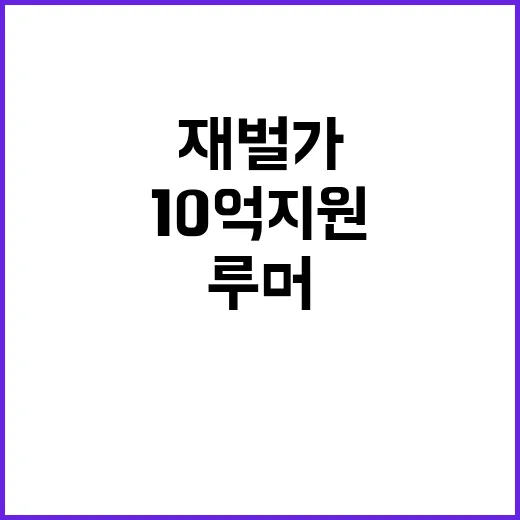 재벌가
10억지원
루머